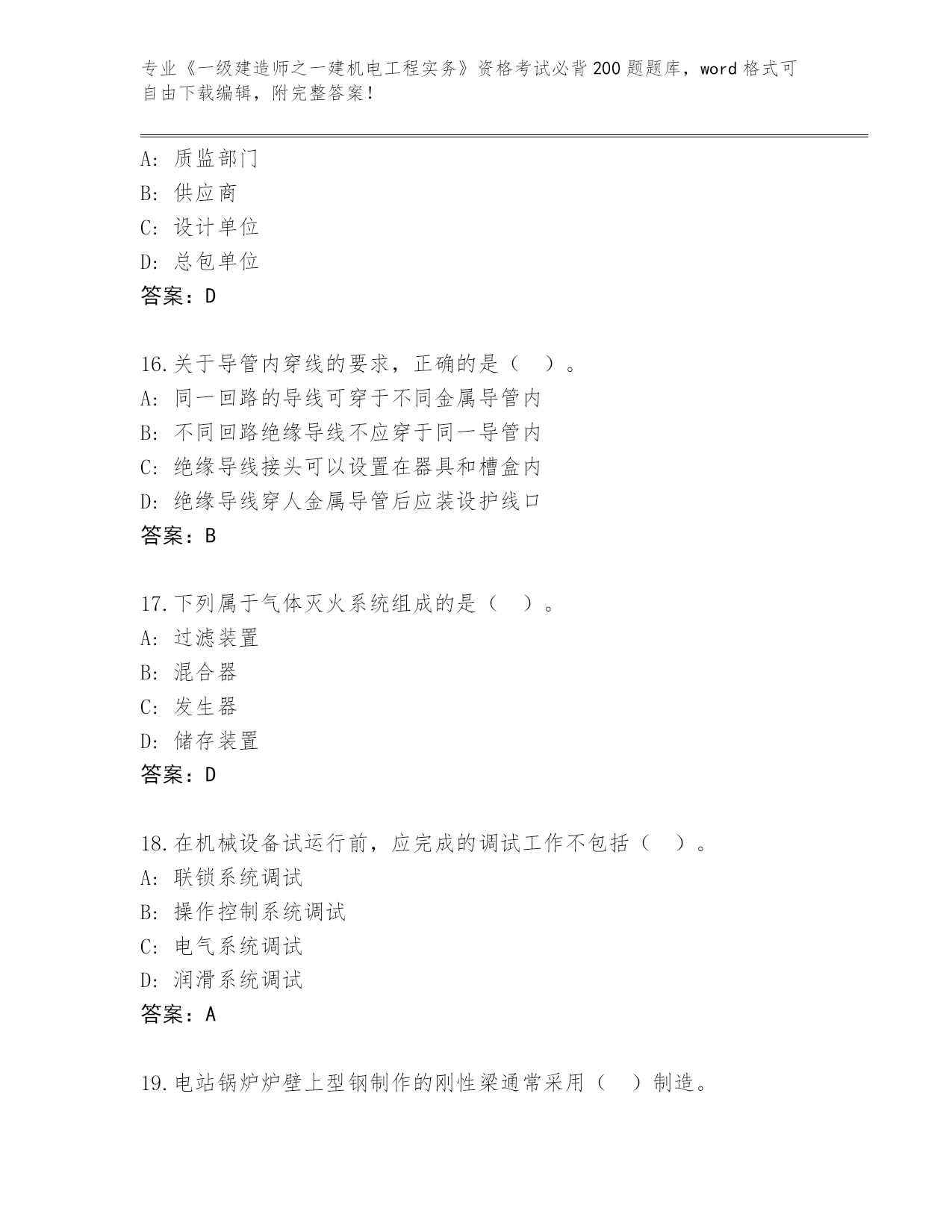 专业《一级建造师之一建机电工程实务》资格考试必背200题题库，word格式可自由下载编辑，附完整答案！

A：质监部门
B：供应商
C：设计单位
D：总包单位
答案：D

16.关于导管内穿线的要求，正确的是（　）。
A：同一回路的导线可穿于不同金属导管内
B：不同回路绝缘导线不应穿于同一导管内
C：绝缘导线接头可以设置在器具和槽盒内
D：绝缘导线穿人金属导管后应装设护线口
答案：B

17.下列属于气体灭火系统组成的是（　）。
A：过滤装置
B：混合器
C：发生器
D：储存装置
答案：D

18.在机械设备试运行前，应完成的调试工作不包括（　）。
A：联锁系统调试
B：操作控制系统调试
C：电气系统调试
D：润滑系统调试
答案：A

19.电站锅炉炉壁上型钢制作的刚性梁通常采用（　）制造。